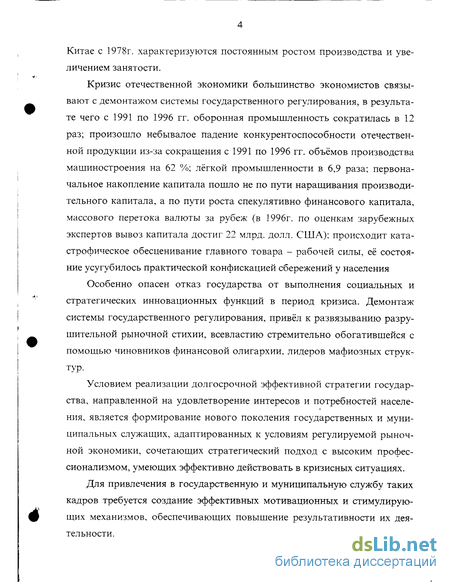 4

Китае с 1978г. характеризуются постоянным ростом производства и увеличением занятости.

Кризис отечественной экономики большинство экономистов связывают с демонтажом системы государственного регулирования, в результате чего с 1991 по 1996 гг. оборонная промышленность сократилась в 12 раз; произошло небывалое падение конкурентоспособности отечественной продукции из-за сокращения с 1991 по 1996 гг. объёмов производства машиностроения на 62 %; лёгкой промышленности в 6,9 раза; первоначальное накопление капитала пошло не по пути наращивания производительного капитала, а по пути роста спекулятивно финансового капитала, массового перетока валюты за рубеж (в 1996г. по оценкам зарубежных экспертов вывоз капитала достиг 22 млрд. долл. США); происходит катастрофическое обесценивание главного товара – рабочей силы, её состояние усугубилось практической конфискацией сбережений у населения

Особенно опасен отказ государства от выполнения социальных и стратегических инновационных функций в период кризиса. Демонтаж системы государственного регулирования, привёл к развязыванию разрушительной рыночной стихии, всевластию стремительно обогатившейся с помощью чиновников финансовой олигархии, лидеров мафиозных структур.

Условием реализации долгосрочной эффективной стратегии государства, направленной на удовлетворение интересов и потребностей населения, является формирование нового поколения государственных и муниципальных служащих, адаптированных к условиям регулируемой рыночной экономики, сочетающих стратегический подход с высоким профессионализмом, умеющих эффективно действовать в кризисных ситуациях.

Для привлечения в государственную и муниципальную службу таких кадров требуется создание эффективных мотивационных и стимулирующих механизмов, обеспечивающих повышение результативности их деятельности.

dsLib.net
библиотека диссертаций